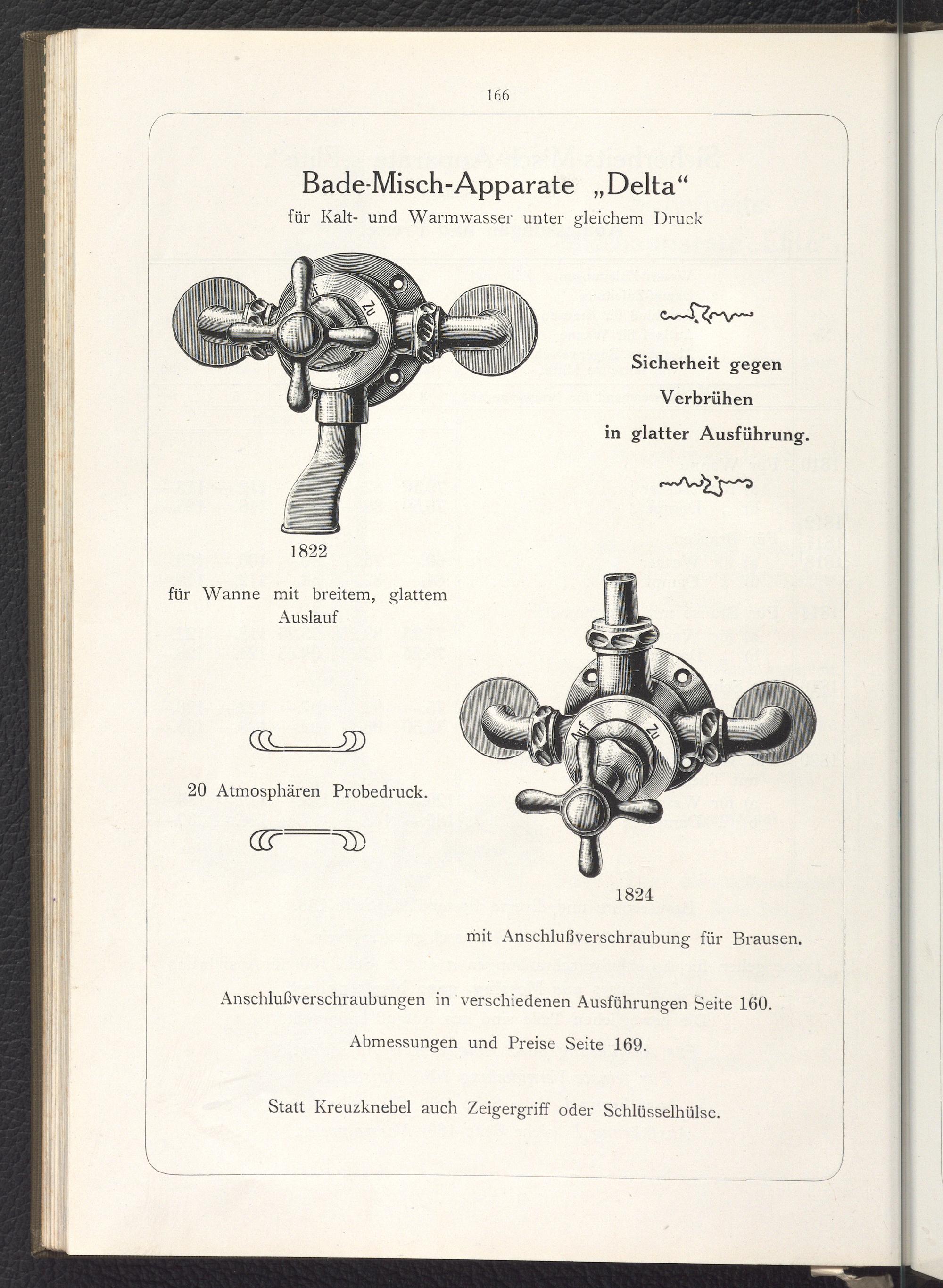 166

Bade-Misch-Apparate „Delta“

für Kalt- und Warmwasser unter gleichem Druck

Zu

Sicherheit gegen Verbrühen in glatter Ausführung.

1822

für Wanne mit breitem, glattem Auslauf

20 Atmosphären Probedruck.

Auf

Zu

1824

mit Anschlußverschraubung für Brausen.

Anschlußverschraubungen in verschiedenen Ausführungen Seite 160.

Abmessungen und Preise Seite 169.

Statt Kreuzknebel auch Zeigergriff oder Schlüsselhülse.